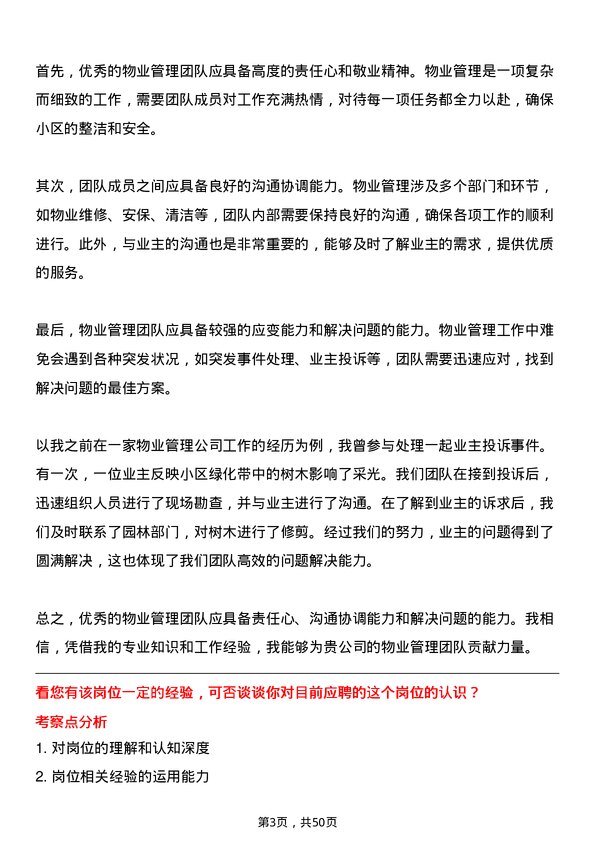 首先，优秀的物业管理团队应具备高度的责任心和敬业精神。物业管理是一项复杂而细致的工作，需要团队成员对工作充满热情，对待每一项任务都全力以赴，确保小区的整洁和安全。

其次，团队成员之间应具备良好的沟通协调能力。物业管理涉及多个部门和环节，如物业维修、安保、清洁等，团队内部需要保持良好的沟通，确保各项工作的顺利进行。此外，与业主的沟通也是非常重要的，能够及时了解业主的需求，提供优质的服务。

最后，物业管理团队应具备较强的应变能力和解决问题的能力。物业管理工作中难免会遇到各种突发状况，如突发事件处理、业主投诉等，团队需要迅速应对，找到解决问题的最佳方案。

以我之前在一家物业管理公司工作的经历为例，我曾参与处理一起业主投诉事件。有一次，一位业主反映小区绿化带中的树木影响了采光。我们团队在接到投诉后，迅速组织人员进行了现场勘查，并与业主进行了沟通。在了解到业主的诉求后，我们及时联系了园林部门，对树木进行了修剪。经过我们的努力，业主的问题得到了圆满解决，这也体现了我们团队高效的问题解决能力。

总之，优秀的物业管理团队应具备责任心、沟通协调能力和解决问题的能力。我相信，凭借我的专业知识和工作经验，我能够为贵公司的物业管理团队贡献力量。

看您有该岗位一定的经验，可否谈谈你对目前应聘的这个岗位的认识？

考察点分析

1. 对岗位的理解和认知深度

2. 岗位相关经验的运用能力

第3页，共50页